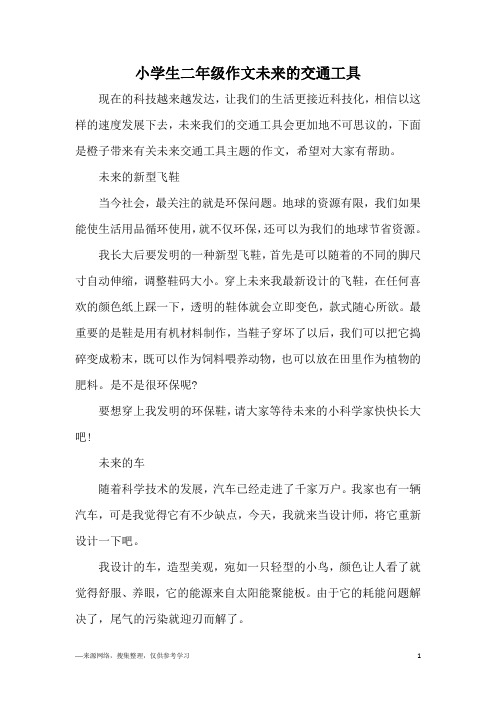 小学生二年级作文未来的交通工具

现在的科技越来越发达，让我们的生活更接近科技化，相信以这样的速度发展下去，未来我们的交通工具会更加地不可思议的，下面是橙子带来有关未来交通工具主题的作文，希望对大家有帮助。

未来的新型飞鞋

当今社会，最关注的就是环保问题。地球的资源有限，我们如果能使生活用品循环使用，就不仅环保，还可以为我们的地球节省资源。

我长大后要发明的一种新型飞鞋，首先是可以随着的不同的脚尺寸自动伸缩，调整鞋码大小。穿上未来我最新设计的飞鞋，在任何喜欢的颜色纸上踩一下，透明的鞋体就会立即变色，款式随心所欲。最重要的是鞋是用有机材料制作，当鞋子穿坏了以后，我们可以把它捣碎变成粉末，既可以作为饲料喂养动物，也可以放在田里作为植物的肥料。是不是很环保呢？

要想穿上我发明的环保鞋，请大家等待未来的小科学家快快长大吧！

未来的车

随着科学技术的发展，汽车已经走进了千家万户。我家也有一辆汽车，可是我觉得它有不少缺点，今天，我就来当设计师，将它重新设计一下吧。

我设计的车，造型美观，宛如一只轻型的小鸟，颜色让人看了就觉得舒服、养眼，它的能源来自太阳能聚能板。由于它的耗能问题解决了，尾气的污染就迎刃而解了。

—来源网络，搜集整理，仅供参考学习

1